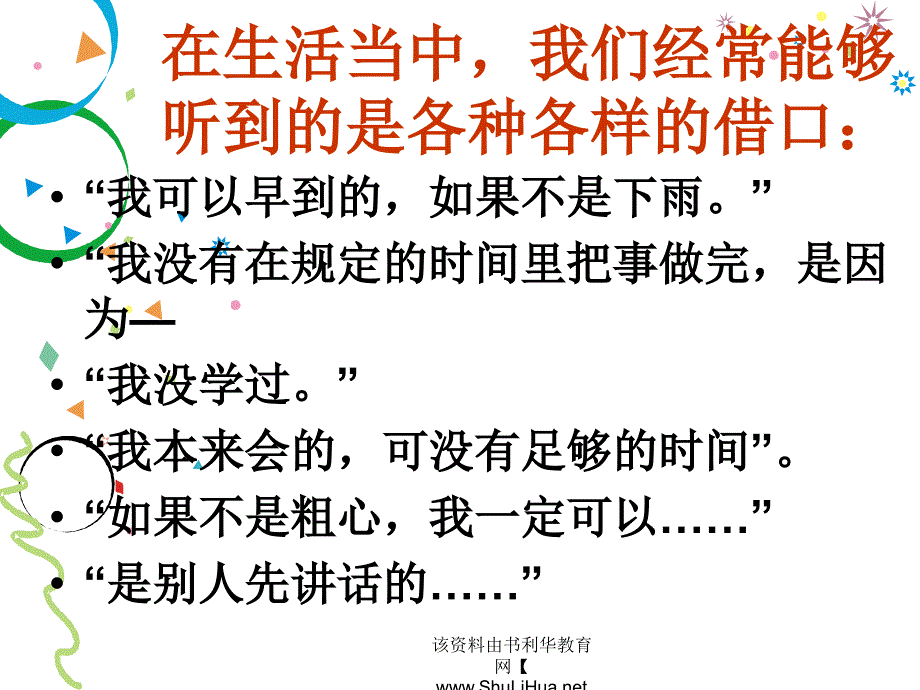 在生活当中，我们经常能够听到的是各种各样的借口：

• “我可以早到的，如果不是下雨。”
• “我没有在规定的时间里把事做完，是因为—
• “我没学过。”
• “我本来会的，可没有足够的时间”。
• “如果不是粗心，我一定可以……”
• “是别人先讲话的……”

该资料由书利华教育网【www.ShuLiHua.net